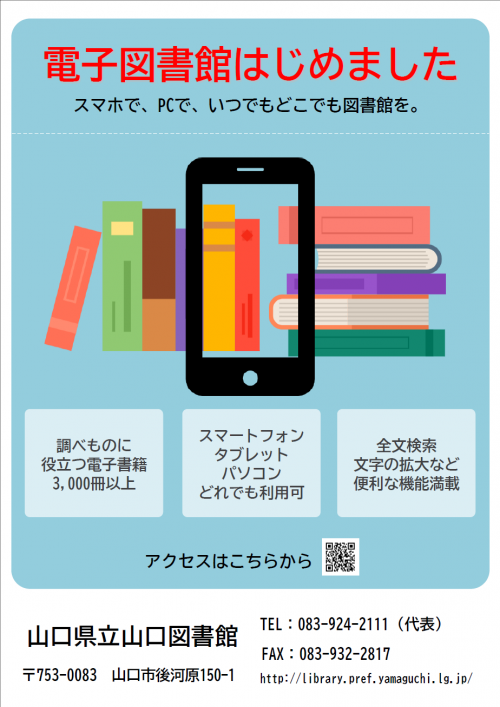 電子図書館はじめました

スマホで、PCで、いつでもどこでも図書館を。

調べものに
役立つ電子書籍
3,000冊以上

スマートフォン
タブレット
パソコン
どれでも利用可

全文検索
文字の拡大など
便利な機能満載

アクセスはこちらから

山口県立山口図書館

〒753-0083　山口市後河原150-1

TEL：083-924-2111（代表）

FAX：083-932-2817

http://library.pref.yamaguchi.lg.jp/